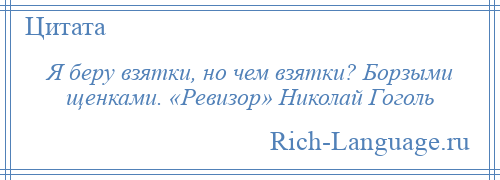 Цитата

Я беру взятки, но чем взятки? Борзыми щенками. «Ревизор» Николай Гоголь

Rich-Language.ru